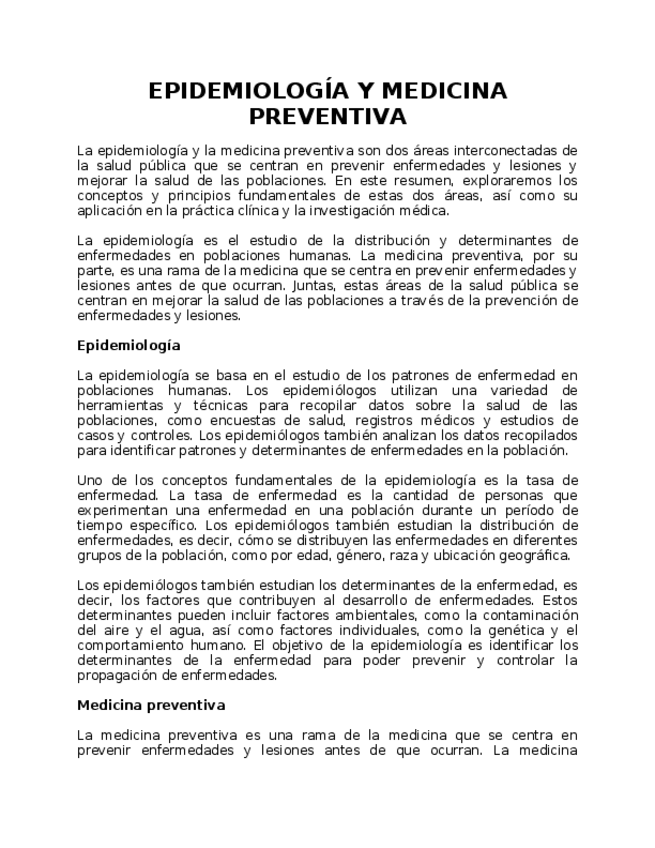 EPIDEMIOLOGÍA Y MEDICINA PREVENTIVA

La epidemiología y la medicina preventiva son dos áreas interconectadas de la salud pública que se centran en prevenir enfermedades y lesiones y mejorar la salud de las poblaciones. En este resumen, exploraremos los conceptos y principios fundamentales de estas dos áreas, así como su aplicación en la práctica clínica y la investigación médica.

La epidemiología es el estudio de la distribución y determinantes de enfermedades en poblaciones humanas. La medicina preventiva, por su parte, es una rama de la medicina que se centra en prevenir enfermedades y lesiones antes de que ocurran. Juntas, estas áreas de la salud pública se centran en mejorar la salud de las poblaciones a través de la prevención de enfermedades y lesiones.

Epidemiología

La epidemiología se basa en el estudio de los patrones de enfermedad en poblaciones humanas. Los epidemiólogos utilizan una variedad de herramientas y técnicas para recopilar datos sobre la salud de las poblaciones, como encuestas de salud, registros médicos y estudios de casos y controles. Los epidemiólogos también analizan los datos recopilados para identificar patrones y determinantes de enfermedades en la población.

Uno de los conceptos fundamentales de la epidemiología es la tasa de enfermedad. La tasa de enfermedad es la cantidad de personas que experimentan una enfermedad en una población durante un período de tiempo específico. Los epidemiólogos también estudian la distribución de enfermedades, es decir, cómo se distribuyen las enfermedades en diferentes grupos de la población, como por edad, género, raza y ubicación geográfica.

Los epidemiólogos también estudian los determinantes de la enfermedad, es decir, los factores que contribuyen al desarrollo de enfermedades. Estos determinantes pueden incluir factores ambientales, como la contaminación del aire y el agua, así como factores individuales, como la genética y el comportamiento humano. El objetivo de la epidemiología es identificar los determinantes de la enfermedad para poder prevenir y controlar la propagación de enfermedades.

Medicina preventiva

La medicina preventiva es una rama de la medicina que se centra en prevenir enfermedades y lesiones antes de que ocurran. La medicina